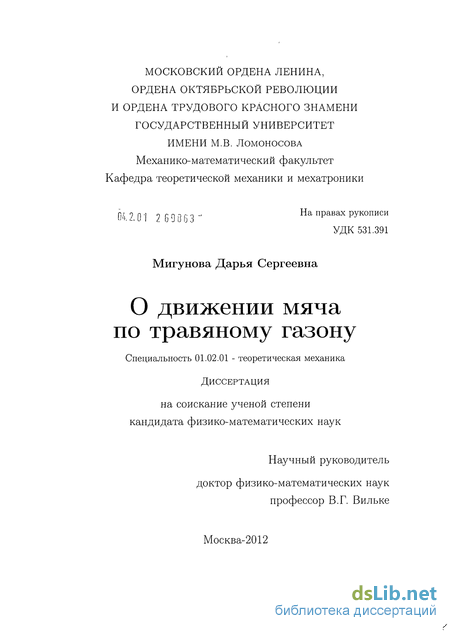 МОСКОВСКИЙ ОРДЕНА ЛЕНИНА,
ОРДЕНА ОКТЯБРЬСКОЙ РЕВОЛЮЦИИ
И ОРДЕНА ТРУДОВОГО КРАСНОГО ЗНАМЕНИ
ГОСУДАРСТВЕННЫЙ УНИВЕРСИТЕТ
ИМЕНИ М.В. Ломоносова
Механико-математический факультет
Кафедра теоретической механики и мехатроники

04.2.01 2 69063

На правах рукописи
УДК 531.391

Мигунова Дарья Сергеевна

О движении мяча по травяному газону

Специальность 01.02.01 - теоретическая механика

Диссертация
на соискание ученой степени
кандидата физико-математических наук

Научный руководитель
доктор физико-математических наук
профессор В.Г. Вильке

Москва-2012

dsLib.net
библиотека диссертаций